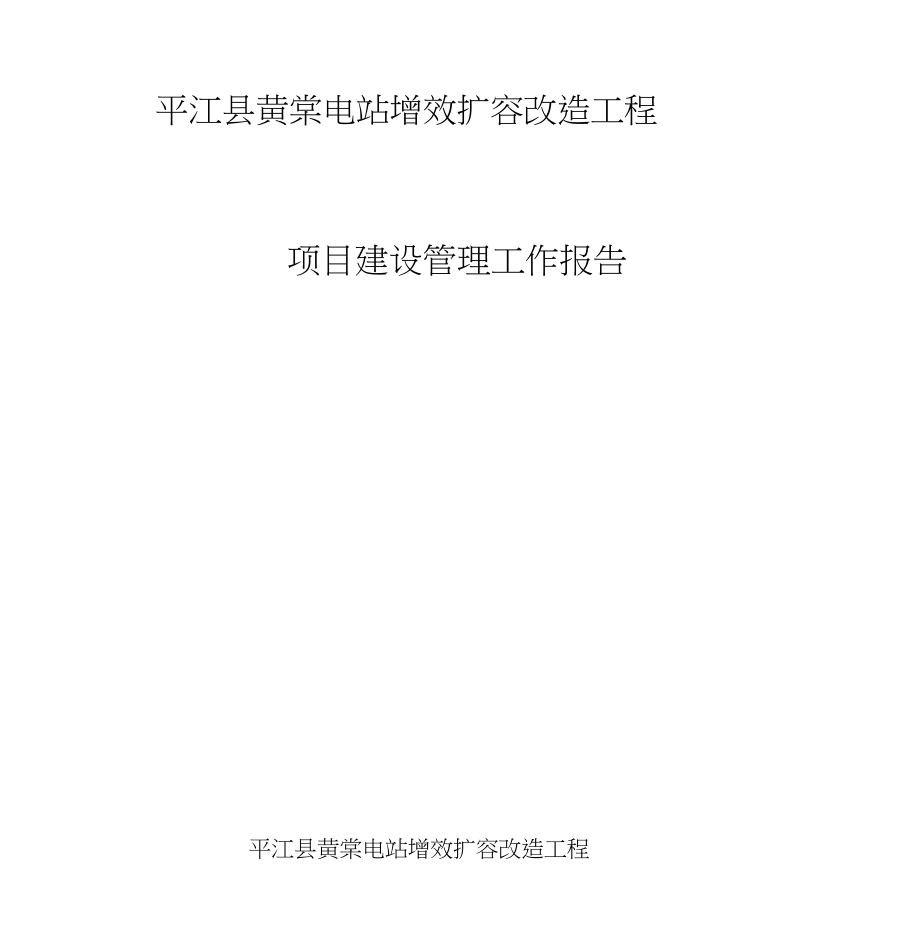 平江县黄棠电站增效扩容改造工程

项目建设管理工作报告

平江县黄棠电站增效扩容改造工程